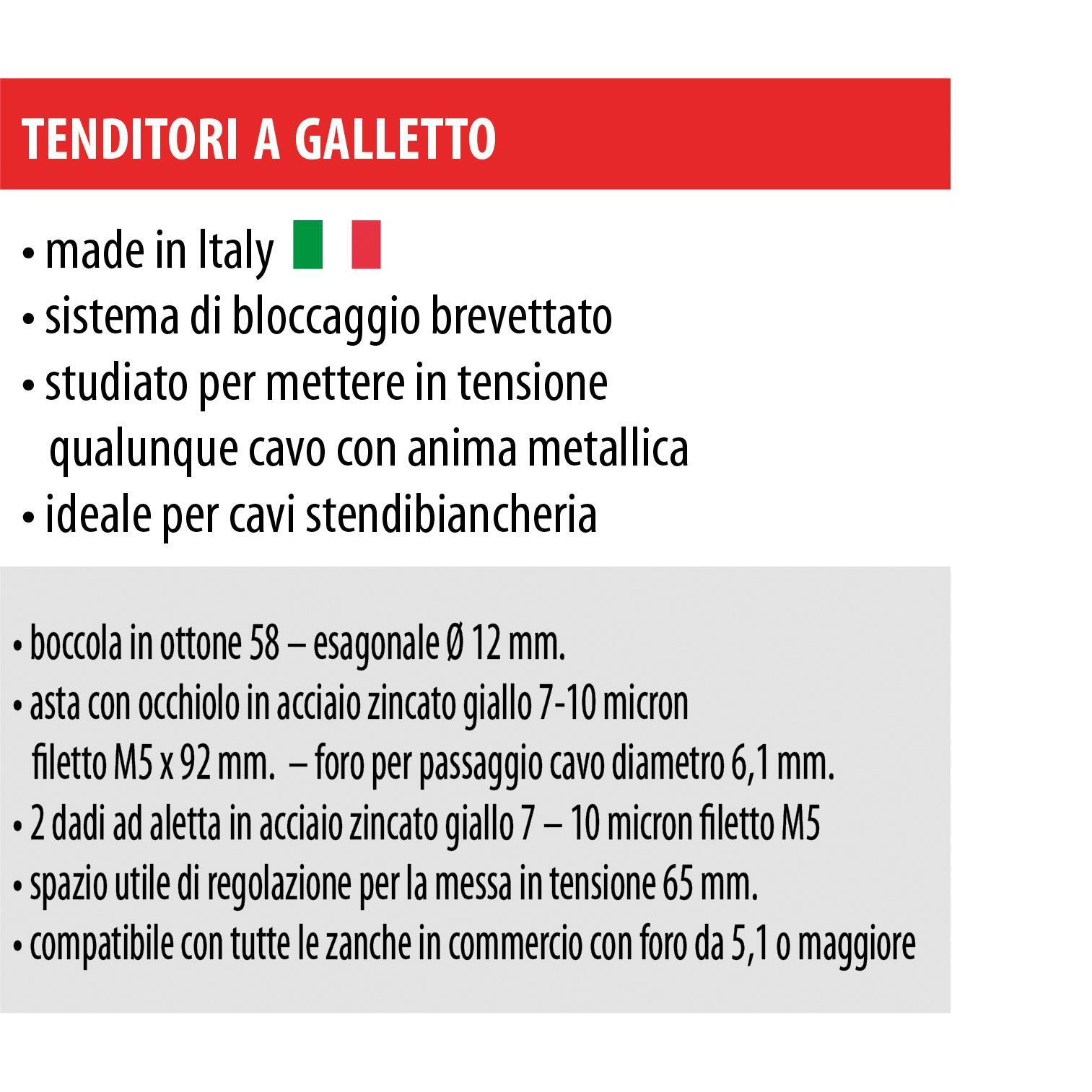 TENDITORI A GALLETTO

• made in Italy
• sistema di bloccaggio brevettato
• studiato per mettere in tensione qualunque cavo con anima metallica
• ideale per cavi stendibiancheria

• boccola in ottone 58 – esagonale Ø 12 mm.
• asta con occhiolo in acciaio zincato giallo 7-10 micron filetto M5 x 92 mm.  – foro per passaggio cavo diametro 6,1 mm.
• 2 dadi ad aletta in acciaio zincato giallo 7 – 10 micron filetto M5
• spazio utile di regolazione per la messa in tensione 65 mm.
• compatibile con tutte le zanche in commercio con foro da 5,1 o maggiore